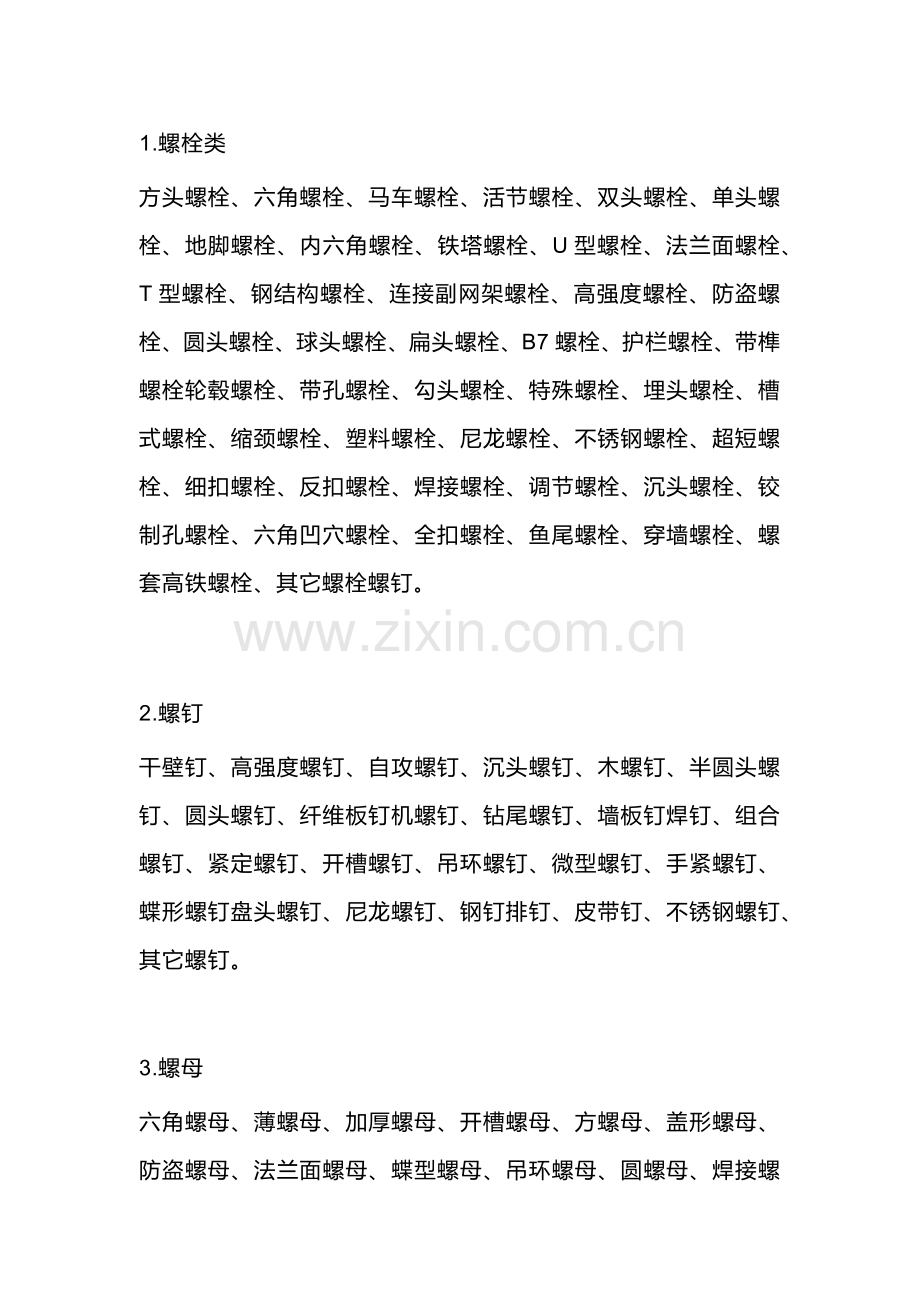 1.螺栓类

方头螺栓、六角螺栓、马车螺栓、活节螺栓、双头螺栓、单头螺栓、地脚螺栓、内六角螺栓、铁塔螺栓、U 型螺栓、法兰面螺栓、T 型螺栓、钢结构螺栓、连接副网架螺栓、高强度螺栓、防盗螺栓、圆头螺栓、球头螺栓、扁头螺栓、B7 螺栓、护栏螺栓、带榫螺栓轮毂螺栓、带孔螺栓、勾头螺栓、特殊螺栓、埋头螺栓、槽式螺栓、缩颈螺栓、塑料螺栓、尼龙螺栓、不锈钢螺栓、超短螺栓、细扣螺栓、反扣螺栓、焊接螺栓、调节螺栓、沉头螺栓、铰制孔螺栓、六角凹穴螺栓、全扣螺栓、鱼尾螺栓、穿墙螺栓、螺套高铁螺栓、其它螺栓螺钉。

www.zixin.com.cn

2.螺钉

干壁钉、高强度螺钉、自攻螺钉、沉头螺钉、木螺钉、半圆头螺钉、圆头螺钉、纤维板钉机螺钉、钻尾螺钉、墙板钉焊钉、组合螺钉、紧定螺钉、开槽螺钉、吊环螺钉、微型螺钉、手紧螺钉、蝶形螺钉盘头螺钉、尼龙螺钉、钢钉排钉、皮带钉、不锈钢螺钉、其它螺钉。

3.螺母

六角螺母、薄螺母、加厚螺母、开槽螺母、方螺母、盖形螺母、防盗螺母、法兰面螺母、蝶型螺母、吊环螺母、圆螺母、焊接螺